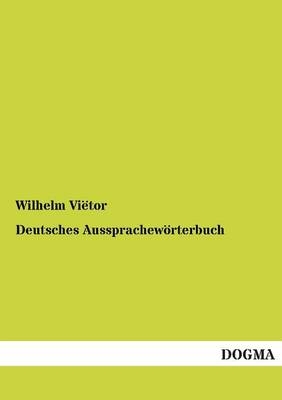 Wilhelm Viëtor

Deutsches Aussprachewörterbuch

DOGMA